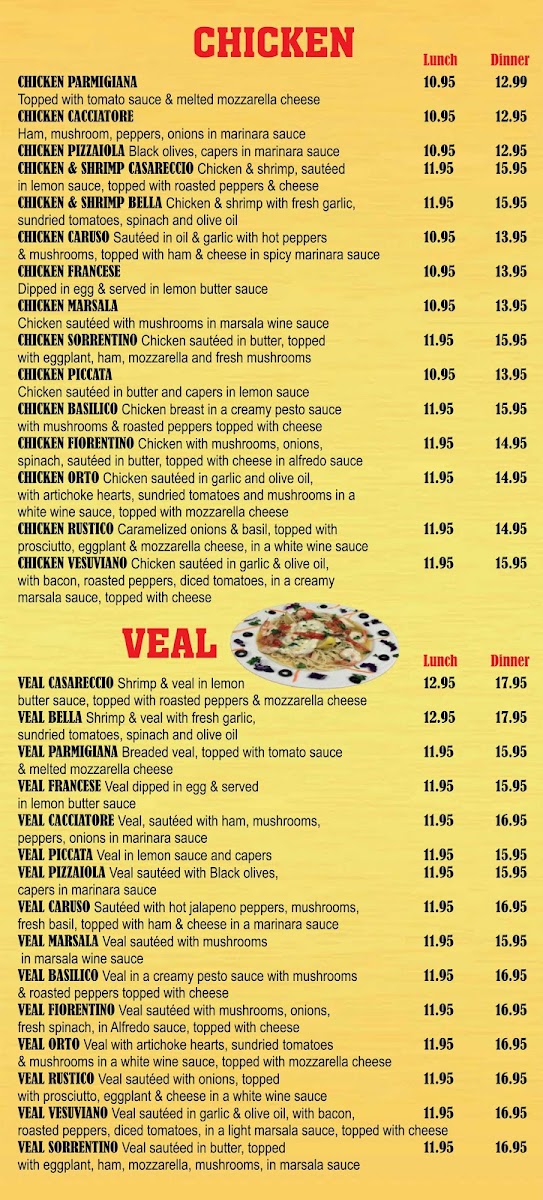 CHICKEN

| | Lunch | Dinner |
|---|---|---|
| CHICKEN PARMIGIANA Topped with tomato sauce & melted mozzarella cheese | 10.95 | 12.99 |
| CHICKEN CACCIATORE Ham, mushroom, peppers, onions in marinara sauce | 10.95 | 12.95 |
| CHICKEN PIZZAIOLA Black olives, capers in marinara sauce | 10.95 | 12.95 |
| CHICKEN & SHRIMP CASARECCIO Chicken & shrimp, sautéed in lemon sauce, topped with roasted peppers & cheese | 11.95 | 15.95 |
| CHICKEN & SHRIMP BELLA Chicken & shrimp with fresh garlic, sundried tomatoes, spinach and olive oil | 11.95 | 15.95 |
| CHICKEN CARUSO Sautéed in oil & garlic with hot peppers & mushrooms, topped with ham & cheese in spicy marinara sauce | 10.95 | 13.95 |
| CHICKEN FRANCESE Dipped in egg & served in lemon butter sauce | 10.95 | 13.95 |
| CHICKEN MARSALA Chicken sautéed with mushrooms in marsala wine sauce | 10.95 | 13.95 |
| CHICKEN SORRENTINO Chicken sautéed in butter, topped with eggplant, ham, mozzarella and fresh mushrooms | 11.95 | 15.95 |
| CHICKEN PICCATA Chicken sautéed in butter and capers in lemon sauce | 10.95 | 13.95 |
| CHICKEN BASILICO Chicken breast in a creamy pesto sauce with mushrooms & roasted peppers topped with cheese | 11.95 | 15.95 |
| CHICKEN FIORENTINO Chicken with mushrooms, onions, spinach, sautéed in butter, topped with cheese in alfredo sauce | 11.95 | 14.95 |
| CHICKEN ORTO Chicken sautéed in garlic and olive oil, with artichoke hearts, sundried tomatoes and mushrooms in a white wine sauce, topped with mozzarella cheese | 11.95 | 14.95 |
| CHICKEN RUSTICO Caramelized onions & basil, topped with prosciutto, eggplant & mozzarella cheese, in a white wine sauce | 11.95 | 14.95 |
| CHICKEN VESUVIANO Chicken sautéed in garlic & olive oil, with bacon, roasted peppers, diced tomatoes, in a creamy marsala sauce, topped with cheese | 11.95 | 15.95 |

VEAL

| | Lunch | Dinner |
|---|---|---|
| VEAL CASARECCIO Shrimp & veal in lemon butter sauce, topped with roasted peppers & mozzarella cheese | 12.95 | 17.95 |
| VEAL BELLA Shrimp & veal with fresh garlic, sundried tomatoes, spinach and olive oil | 12.95 | 17.95 |
| VEAL PARMIGIANA Breaded veal, topped with tomato sauce & melted mozzarella cheese | 11.95 | 15.95 |
| VEAL FRANCESE Veal dipped in egg & served in lemon butter sauce | 11.95 | 15.95 |
| VEAL CACCIATORE Veal, sautéed with ham, mushrooms, peppers, onions in marinara sauce | 11.95 | 16.95 |
| VEAL PICCATA Veal in lemon sauce and capers | 11.95 | 15.95 |
| VEAL PIZZAIOLA Veal sautéed with Black olives, capers in marinara sauce | 11.95 | 15.95 |
| VEAL CARUSO Sautéed with hot jalapeno peppers, mushrooms, fresh basil, topped with ham & cheese in a marinara sauce | 11.95 | 16.95 |
| VEAL MARSALA Veal sautéed with mushrooms in marsala wine sauce | 11.95 | 15.95 |
| VEAL BASILICO Veal in a creamy pesto sauce with mushrooms & roasted peppers topped with cheese | 11.95 | 16.95 |
| VEAL FIORENTINO Veal sautéed with mushrooms, onions, fresh spinach, in Alfredo sauce, topped with cheese | 11.95 | 16.95 |
| VEAL ORTO Veal with artichoke hearts, sundried tomatoes & mushrooms in a white wine sauce, topped with mozzarella cheese | 11.95 | 16.95 |
| VEAL RUSTICO Veal sautéed with onions, topped with prosciutto, eggplant & cheese in a white wine sauce | 11.95 | 16.95 |
| VEAL VESUVIANO Veal sautéed in garlic & olive oil, with bacon, roasted peppers, diced tomatoes, in a light marsala sauce, topped with cheese | 11.95 | 16.95 |
| VEAL SORRENTINO Veal sautéed in butter, topped with eggplant, ham, mozzarella, mushrooms, in marsala sauce | 11.95 | 16.95 |